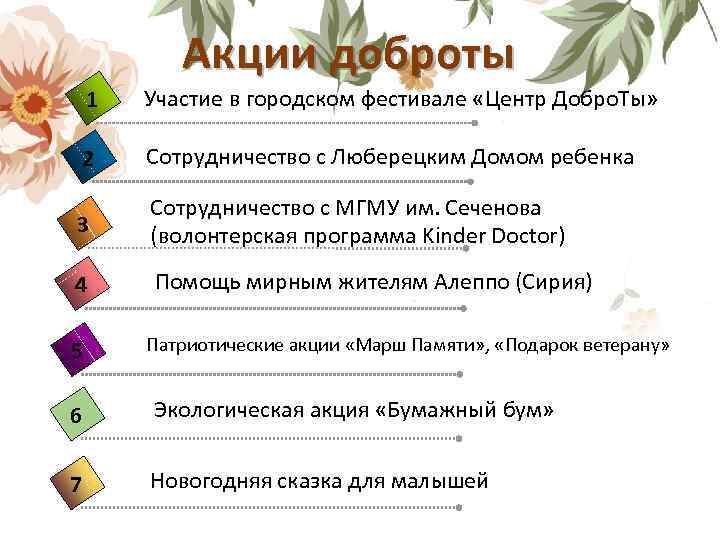 Акции доброты

1 Участие в городском фестивале «Центр ДоброТы»

2 Сотрудничество с Люберецким Домом ребенка

3 Сотрудничество с МГМУ им. Сеченова (волонтерская программа Kinder Doctor)

4 Помощь мирным жителям Алеппо (Сирия)

5 Патриотические акции «Марш Памяти», «Подарок ветерану»

6 Экологическая акция «Бумажный бум»

7 Новогодняя сказка для малышей